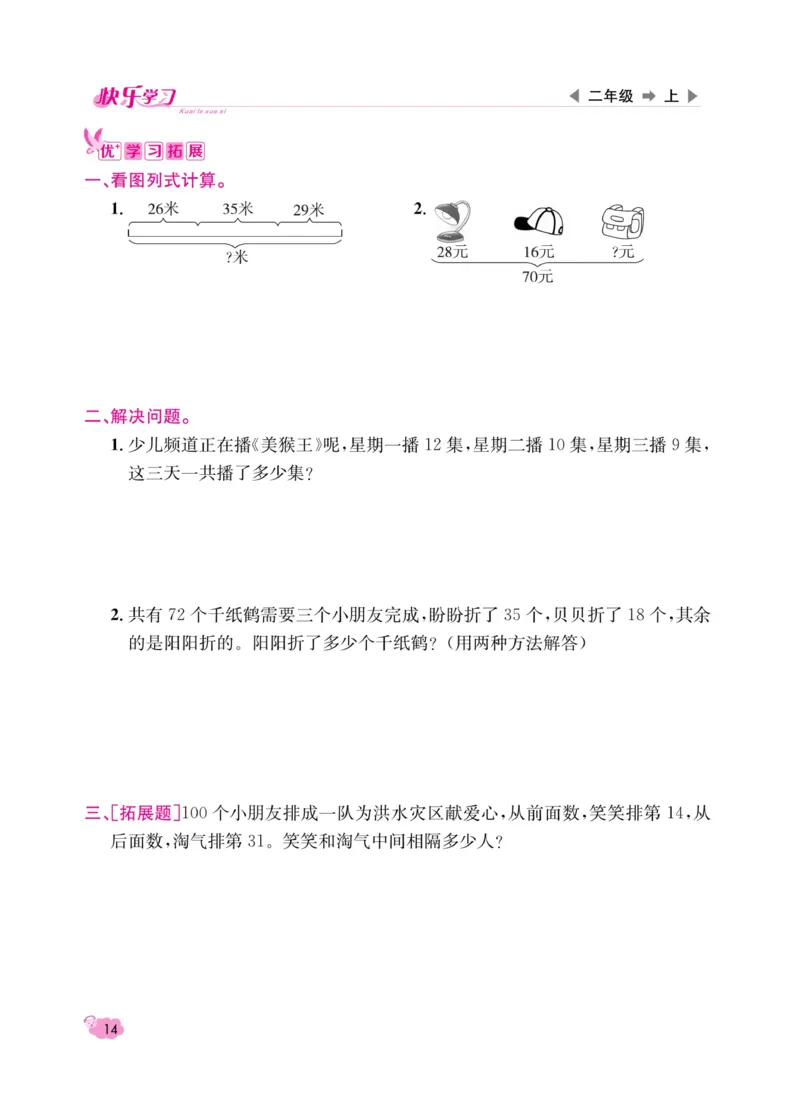 快乐学习
Kuai le xue xi

二年级 上

优+学习拓展

一、看图列式计算。

1. 26米 35米 29米
?米

2. 28元 16元 ?元
70元

二、解决问题。

1. 少儿频道正在播《美猴王》呢，星期一播 12 集，星期二播 10 集，星期三播 9 集，这三天一共播了多少集？

2. 共有 72 个千纸鹤需要三个小朋友完成，盼盼折了 35 个，贝贝折了 18 个，其余的是阳阳折的。阳阳折了多少个千纸鹤？（用两种方法解答）

三、[拓展题]100 个小朋友排成一队为洪水灾区献爱心，从前面数，笑笑排第 14，从后面数，淘气排第 31。笑笑和淘气中间相隔多少人？

14